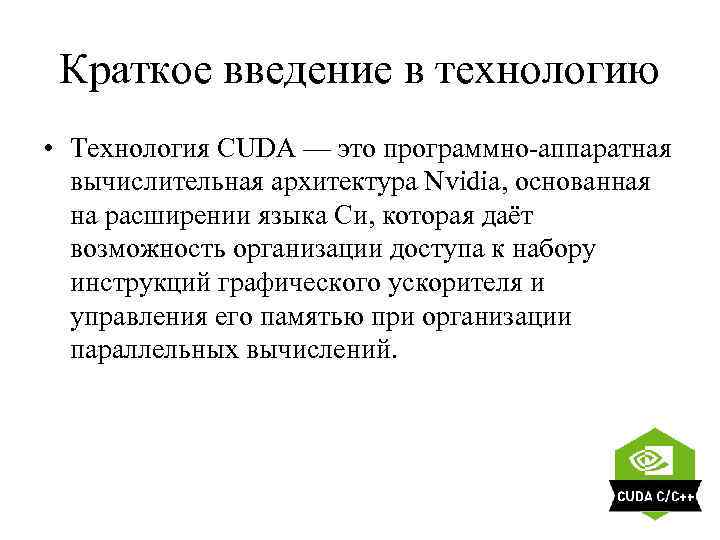 Краткое введение в технологию

• Технология CUDA — это программно-аппаратная вычислительная архитектура Nvidia, основанная на расширении языка Си, которая даёт возможность организации доступа к набору инструкций графического ускорителя и управления его памятью при организации параллельных вычислений.

CUDA C/C++